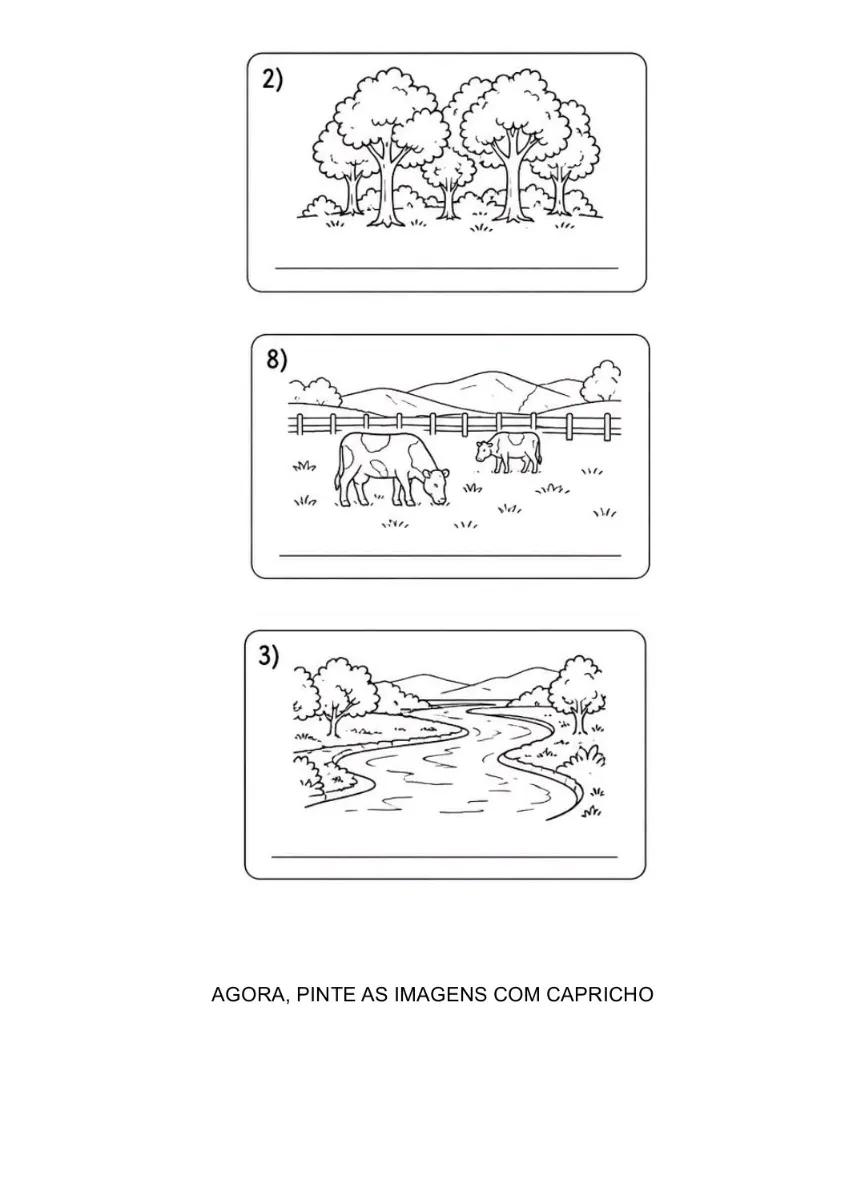 2)

____

8)

____

3)

____

AGORA, PINTE AS IMAGENS COM CAPRICHO